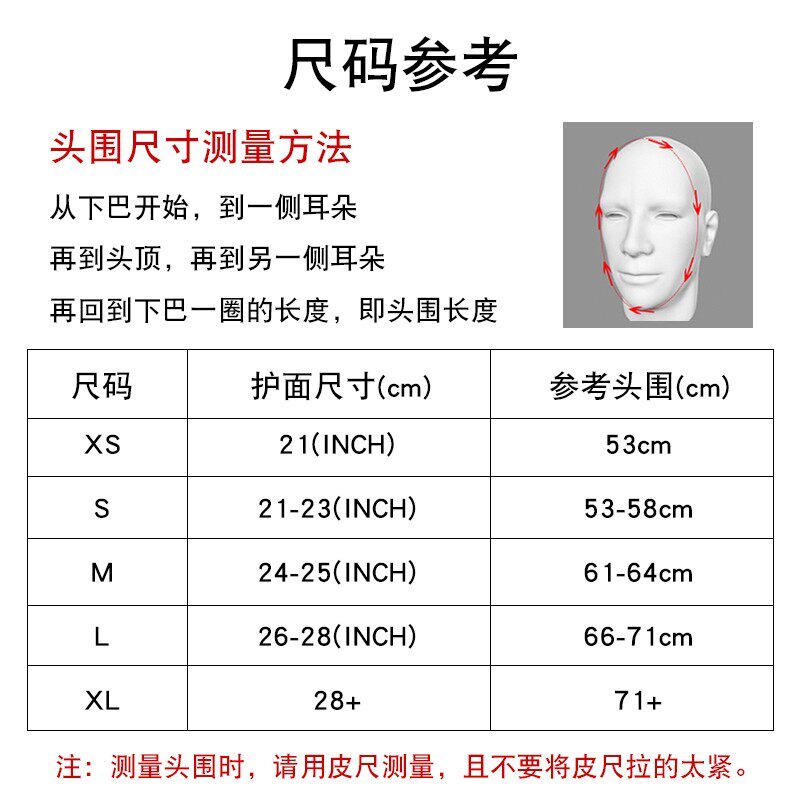 尺码参考

头围尺寸测量方法

从下巴开始，到一侧耳朵

再到头顶，再到另一侧耳朵

再回到下巴一圈的长度，即头围长度

| 尺码 | 护面尺寸(cm) | 参考头围(cm) |
|---|---|---|
| XS | 21(INCH) | 53cm |
| S | 21-23(INCH) | 53-58cm |
| M | 24-25(INCH) | 61-64cm |
| L | 26-28(INCH) | 66-71cm |
| XL | 28+ | 71+ |

注：测量头围时，请用皮尺测量，且不要将皮尺拉的太紧。